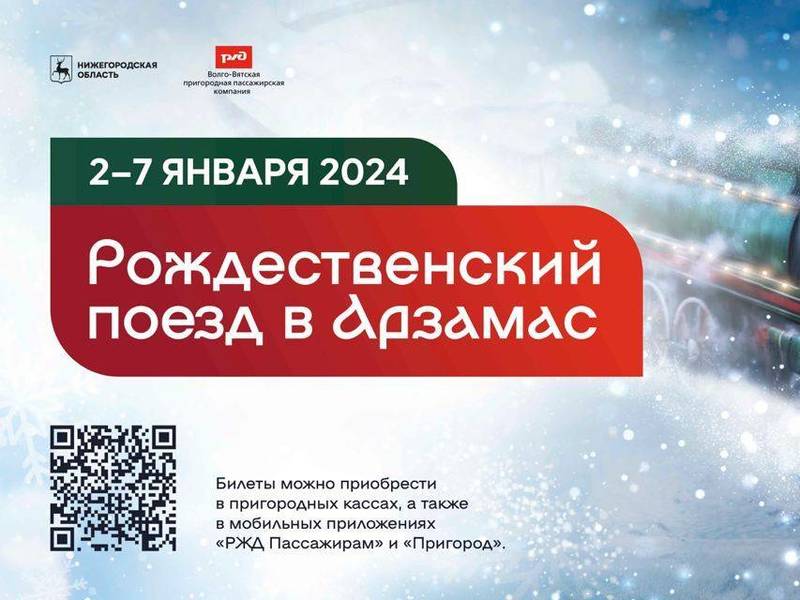 НИЖЕГОРОДСКАЯ ОБЛАСТЬ

РЖД
Волго-Вятская пригородная пассажирская компания

2–7 ЯНВАРЯ 2024

Рождественский поезд в Арзамас

Билеты можно приобрести в пригородных кассах, а также в мобильных приложениях «РЖД Пассажирам» и «Пригород».